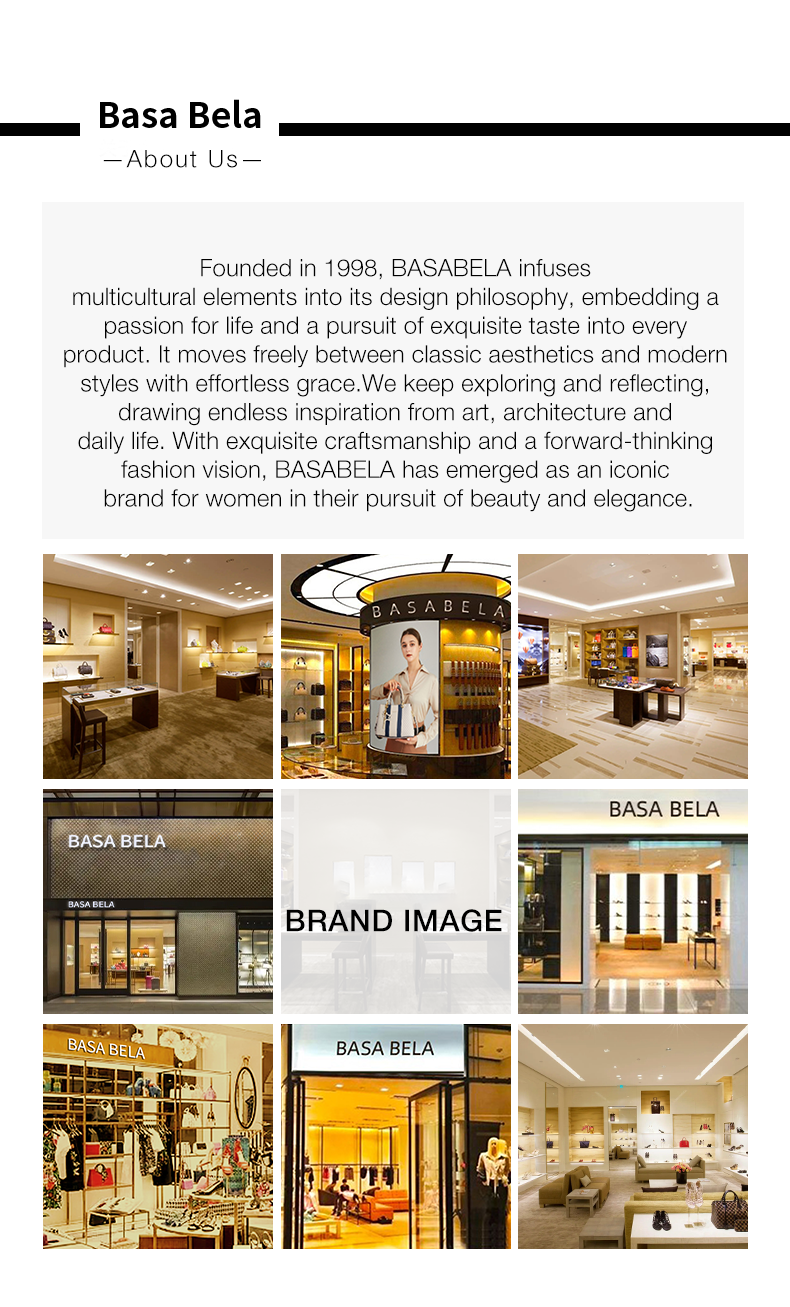 Basa Bela

—About Us—

Founded in 1998, BASABELA infuses multicultural elements into its design philosophy, embedding a passion for life and a pursuit of exquisite taste into every product. It moves freely between classic aesthetics and modern styles with effortless grace.We keep exploring and reflecting, drawing endless inspiration from art, architecture and daily life. With exquisite craftsmanship and a forward-thinking fashion vision, BASABELA has emerged as an iconic brand for women in their pursuit of beauty and elegance.

BASABELA

BASA BELA

BASA BELA

BRAND IMAGE

BASA BELA

BASA BELA

BASA BELA